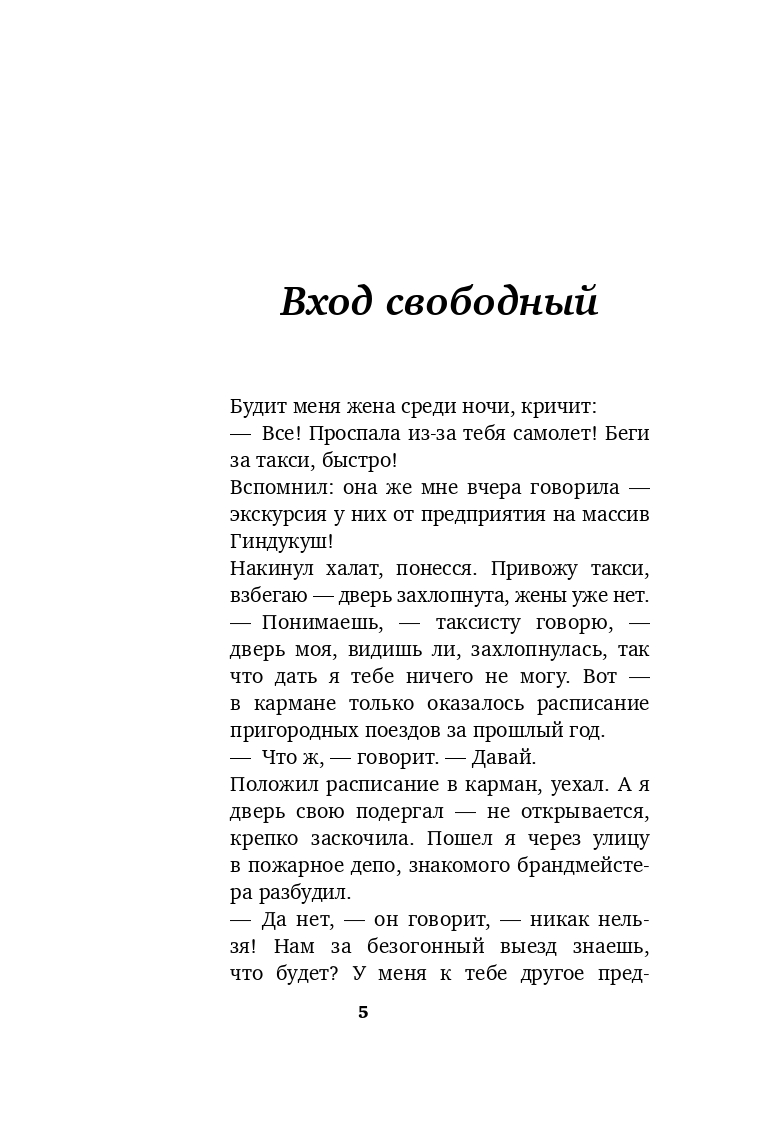 Вход свободный

Будит меня жена среди ночи, кричит:
— Все! Проспала из-за тебя самолет! Беги за такси, быстро!
Вспомнил: она же мне вчера говорила — экскурсия у них от предприятия на массив Гиндукуш!
Накинул халат, понесся. Привожу такси, взбегаю — дверь захлопнута, жены уже нет.
— Понимаешь, — таксисту говорю, — дверь моя, видишь ли, захлопнулась, так что дать я тебе ничего не могу. Вот — в кармане только оказалось расписание пригородных поездов за прошлый год.
— Что ж, — говорит. — Давай.
Положил расписание в карман, уехал. А я дверь свою подергал — не открывается, крепко заскочила. Пошел я через улицу в пожарное депо, знакомого брандмейстера разбудил.
— Да нет, — он говорит, — никак нельзя! Нам за безогонный выезд знаешь, что будет? У меня к тебе другое пред-

5